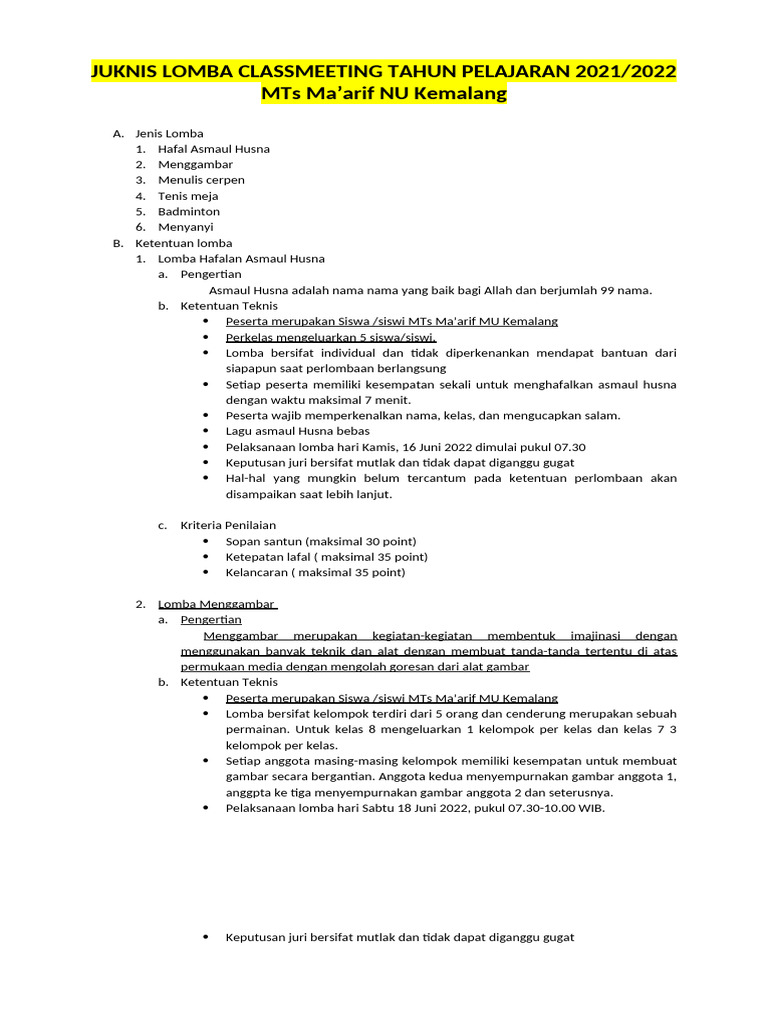 JUKNIS LOMBA CLASSMEETING TAHUN PELAJARAN 2021/2022
MTs Ma'arif NU Kemalang

A. Jenis Lomba
1. Hafal Asmaul Husna
2. Menggambar
3. Menulis cerpen
4. Tenis meja
5. Badminton
6. Menyanyi
B. Ketentuan lomba
1. Lomba Hafalan Asmaul Husna
a. Pengertian
Asmaul Husna adalah nama nama yang baik bagi Allah dan berjumlah 99 nama.
b. Ketentuan Teknis
• Peserta merupakan Siswa /siswi MTs Ma'arif MU Kemalang
• Perkelas mengeluarkan 5 siswa/siswi.
• Lomba bersifat individual dan tidak diperkenankan mendapat bantuan dari siapapun saat perlombaan berlangsung
• Setiap peserta memiliki kesempatan sekali untuk menghafalkan asmaul husna dengan waktu maksimal 7 menit.
• Peserta wajib memperkenalkan nama, kelas, dan mengucapkan salam.
• Lagu asmaul Husna bebas
• Pelaksanaan lomba hari Kamis, 16 Juni 2022 dimulai pukul 07.30
• Keputusan juri bersifat mutlak dan tidak dapat diganggu gugat
• Hal-hal yang mungkin belum tercantum pada ketentuan perlombaan akan disampaikan saat lebih lanjut.

c. Kriteria Penilaian
• Sopan santun (maksimal 30 point)
• Ketepatan lafal ( maksimal 35 point)
• Kelancaran ( maksimal 35 point)

2. Lomba Menggambar
a. Pengertian
Menggambar merupakan kegiatan-kegiatan membentuk imajinasi dengan menggunakan banyak teknik dan alat dengan membuat tanda-tanda tertentu di atas permukaan media dengan mengolah goresan dari alat gambar
b. Ketentuan Teknis
• Peserta merupakan Siswa /siswi MTs Ma'arif MU Kemalang
• Lomba bersifat kelompok terdiri dari 5 orang dan cenderung merupakan sebuah permainan. Untuk kelas 8 mengeluarkan 1 kelompok per kelas dan kelas 7 3 kelompok per kelas.
• Setiap anggota masing-masing kelompok memiliki kesempatan untuk membuat gambar secara bergantian. Anggota kedua menyempurnakan gambar anggota 1, anggpta ke tiga menyempurnakan gambar anggota 2 dan seterusnya.
• Pelaksanaan lomba hari Sabtu 18 Juni 2022, pukul 07.30-10.00 WIB.

• Keputusan juri bersifat mutlak dan tidak dapat diganggu gugat